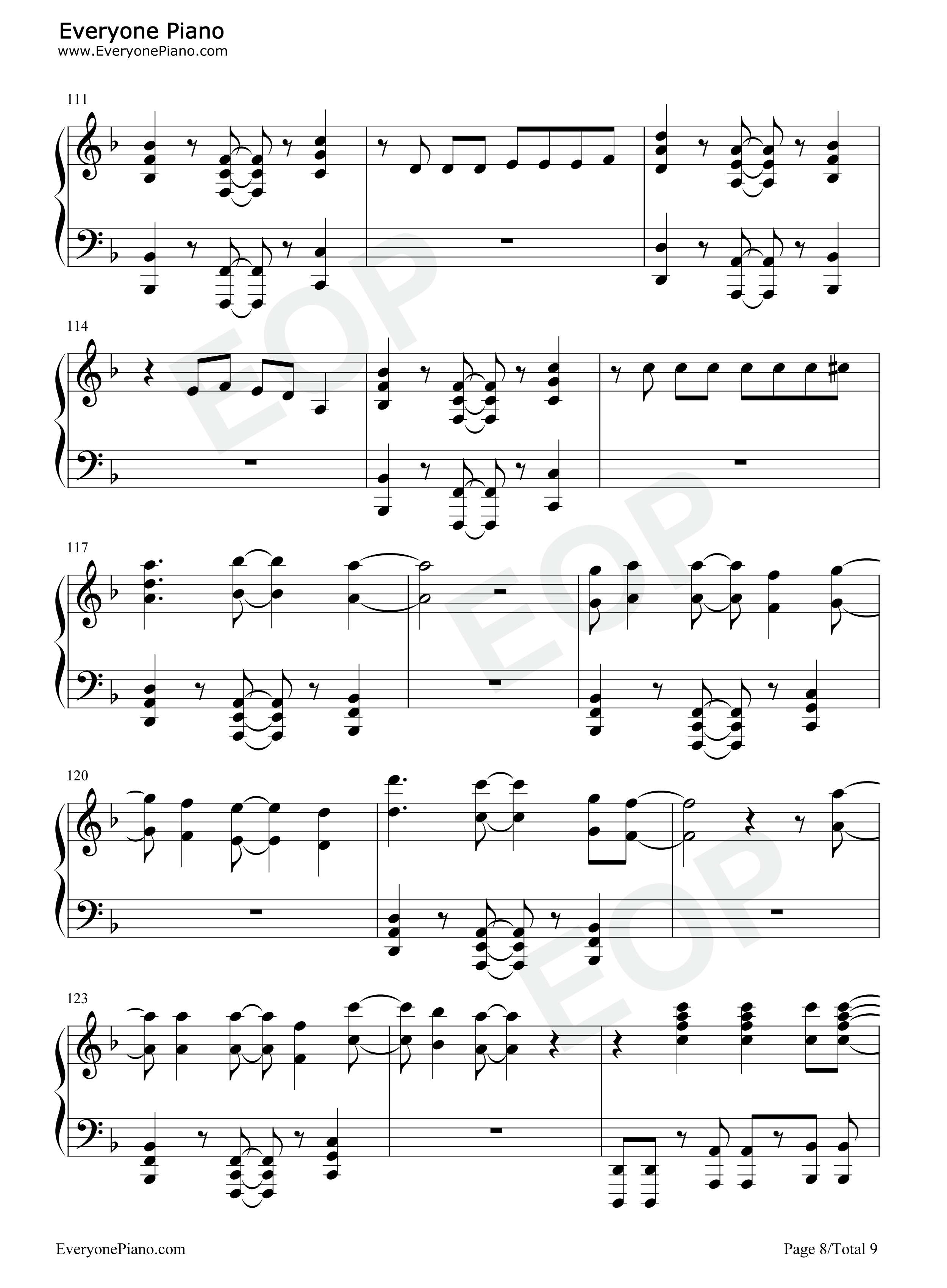 Everyone Piano
www.EveryonePiano.com

111

114

117

120

123

EveryonePiano.com

Page 8/Total 9

EOP